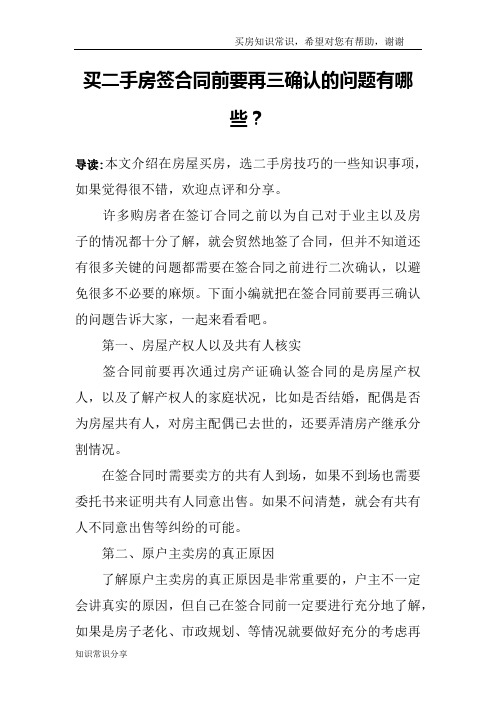 买房知识常识，希望对您有帮助，谢谢

买二手房签合同前要再三确认的问题有哪些？

导读：本文介绍在房屋买房，选二手房技巧的一些知识事项，如果觉得很不错，欢迎点评和分享。

许多购房者在签订合同之前以为自己对于业主以及房子的情况都十分了解，就会贸然地签了合同，但并不知道还有很多关键的问题都需要在签合同之前进行二次确认，以避免很多不必要的麻烦。下面小编就把在签合同前要再三确认的问题告诉大家，一起来看看吧。

第一、房屋产权人以及共有人核实

签合同前要再次通过房产证确认签合同的是房屋产权人，以及了解产权人的家庭状况，比如是否结婚，配偶是否为房屋共有人，对房主配偶已去世的，还要弄清房产继承分割情况。

在签合同时需要卖方的共有人到场，如果不到场也需要委托书来证明共有人同意出售。如果不问清楚，就会有共有人不同意出售等纠纷的可能。

第二、原户主卖房的真正原因

了解原户主卖房的真正原因是非常重要的，户主不一定会讲真实的原因，但自己在签合同前一定要进行充分地了解，如果是房子老化、市政规划、等情况就要做好充分的考虑再

知识常识分享